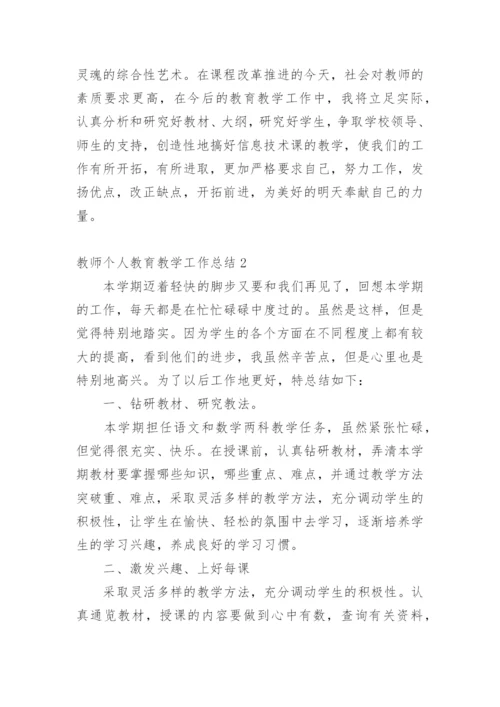 灵魂的综合性艺术。在课程改革推进的今天，社会对教师的素质要求更高，在今后的教育教学工作中，我将立足实际，认真分析和研究好教材、大纲，研究好学生，争取学校领导、师生的支持，创造性地搞好信息技术课的教学，使我们的工作有所开拓，有所进取，更加严格要求自己，努力工作，发扬优点，改正缺点，开拓前进，为美好的明天奉献自己的力量。

教师个人教育教学工作总结 2

本学期迈着轻快的脚步又要和我们再见了，回想本学期的工作，每天都是在忙忙碌碌中度过的。虽然是这样，但是觉得特别地踏实。因为学生的各个方面在不同程度上都有较大的提高，看到他们的进步，我虽然辛苦点，但是心里也是特别地高兴。为了以后工作地更好，特总结如下：

一、钻研教材、研究教法。

本学期担任语文和数学两科教学任务，虽然紧张忙碌，但觉得很充实、快乐。在授课前，认真钻研教材，弄清本学期教材要掌握哪些知识，哪些重点、难点，并通过教学方法突破重、难点，采取灵活多样的教学方法，充分调动学生的积极性，让学生在愉快、轻松的氛围中去学习，逐渐培养学生的学习兴趣，养成良好的学习习惯。

二、激发兴趣、上好每课

采取灵活多样的教学方法，充分调动学生的积极性。认真通览教材，授课的内容要做到心中有数，查询有关资料，